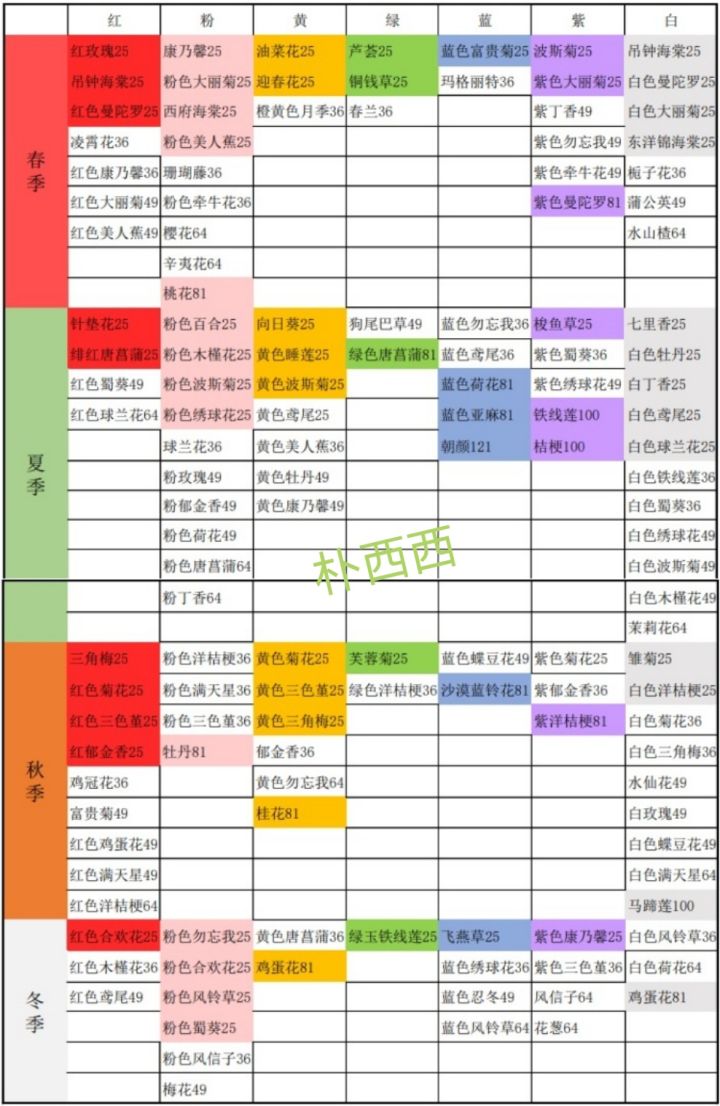 |  | 红 | 粉 | 黄 | 绿 | 蓝 | 紫 | 白 |
|---|---|---|---|---|---|---|---|
| 春季 | 红玫瑰25 | 康乃馨25 | 油菜花25 | 芦荟25 | 蓝色富贵菊25 | 波斯菊25 | 吊钟海棠25 |
|  | 吊钟海棠25 | 粉色大丽菊25 | 迎春花25 | 铜钱草25 | 玛格丽特36 | 紫色大丽菊25 | 白色曼陀罗25 |
|  | 红色曼陀罗25 | 西府海棠25 | 橙黄色月季36 | 春兰36 |  | 紫丁香49 | 白色大丽菊25 |
|  | 凌霄花36 | 粉色美人蕉25 |  |  |  | 紫色勿忘我49 | 东洋锦海棠25 |
|  | 红色康乃馨36 | 珊瑚藤36 |  |  |  | 紫色牵牛花49 | 栀子花36 |
|  | 红色大丽菊49 | 粉色牵牛花36 |  |  |  | 紫色曼陀罗81 | 蒲公英49 |
|  | 红色美人蕉49 | 樱花64 |  |  |  |  | 水山楂64 |
|  |  | 辛夷花64 |  |  |  |  |  |
|  |  | 桃花81 |  |  |  |  |  |
| 夏季 | 针垫花25 | 粉色百合25 | 向日葵25 | 狗尾巴草49 | 蓝色勿忘我36 | 梭鱼草25 | 七里香25 |
|  | 绯红唐菖蒲25 | 粉色木槿花25 | 黄色睡莲25 | 绿色唐菖蒲81 | 蓝色鸢尾36 | 紫色蜀葵36 | 白色牡丹25 |
|  | 红色蜀葵49 | 粉色波斯菊25 | 黄色波斯菊25 |  | 蓝色荷花81 | 紫色绣球花49 | 白丁香25 |
|  | 红色球兰花64 | 粉色绣球花25 | 黄色鸢尾25 |  | 蓝色亚麻81 | 铁线莲100 | 白色鸢尾25 |
|  |  | 球兰花36 | 黄色美人蕉36 |  | 朝颜121 | 桔梗100 | 白色球兰花25 |
|  |  | 粉玫瑰49 | 黄色牡丹49 |  |  |  | 白色铁线莲36 |
|  |  | 粉郁金香49 | 黄色康乃馨49 |  |  |  | 白色蜀葵36 |
|  |  | 粉色荷花49 |  |  |  |  | 白色绣球花49 |
|  |  | 粉色唐菖蒲64 |  |  |  |  | 白色波斯菊49 |
|  |  | 粉丁香64 |  |  |  |  | 白色木槿花49 |
|  |  |  |  |  |  |  | 茉莉花64 |
| 秋季 | 三角梅25 | 粉色洋桔梗36 | 黄色菊花25 | 芙蓉菊25 | 蓝色蝶豆花49 | 紫色菊花25 | 雏菊25 |
|  | 红色菊花25 | 粉色满天星36 | 黄色三色堇25 | 绿色洋桔梗36 | 沙漠蓝铃花81 | 紫郁金香36 | 白色洋桔梗25 |
|  | 红色三色堇25 | 粉色三色堇36 | 黄色三角梅25 |  |  | 紫洋桔梗81 | 白色菊花36 |
|  | 红郁金香25 | 牡丹81 | 郁金香36 |  |  |  | 白色三角梅36 |
|  | 鸡冠花36 |  | 黄色勿忘我64 |  |  |  | 水仙花49 |
|  | 富贵菊49 |  | 桂花81 |  |  |  | 白玫瑰49 |
|  | 红色鸡蛋花49 |  |  |  |  |  | 白色蝶豆花49 |
|  | 红色满天星49 |  |  |  |  |  | 白色满天星64 |
|  | 红色洋桔梗64 |  |  |  |  |  | 马蹄莲100 |
| 冬季 | 红色合欢花25 | 粉色勿忘我25 | 黄色唐菖蒲36 | 绿玉铁线莲25 | 飞燕草25 | 紫色康乃馨25 | 白色风铃草36 |
|  | 红色木槿花36 | 粉色合欢花25 | 鸡蛋花81 |  | 蓝色绣球花36 | 紫色三色堇36 | 白色荷花64 |
|  | 红色鸢尾49 | 粉色风铃草25 |  |  | 蓝色忍冬49 | 风信子64 | 鸡蛋花81 |
|  |  | 粉色蜀葵25 |  |  | 蓝色风铃草64 | 花葱64 |  |
|  |  | 粉色风信子36 |  |  |  |  |  |
|  |  | 梅花49 |  |  |  |  |  |

朴西西